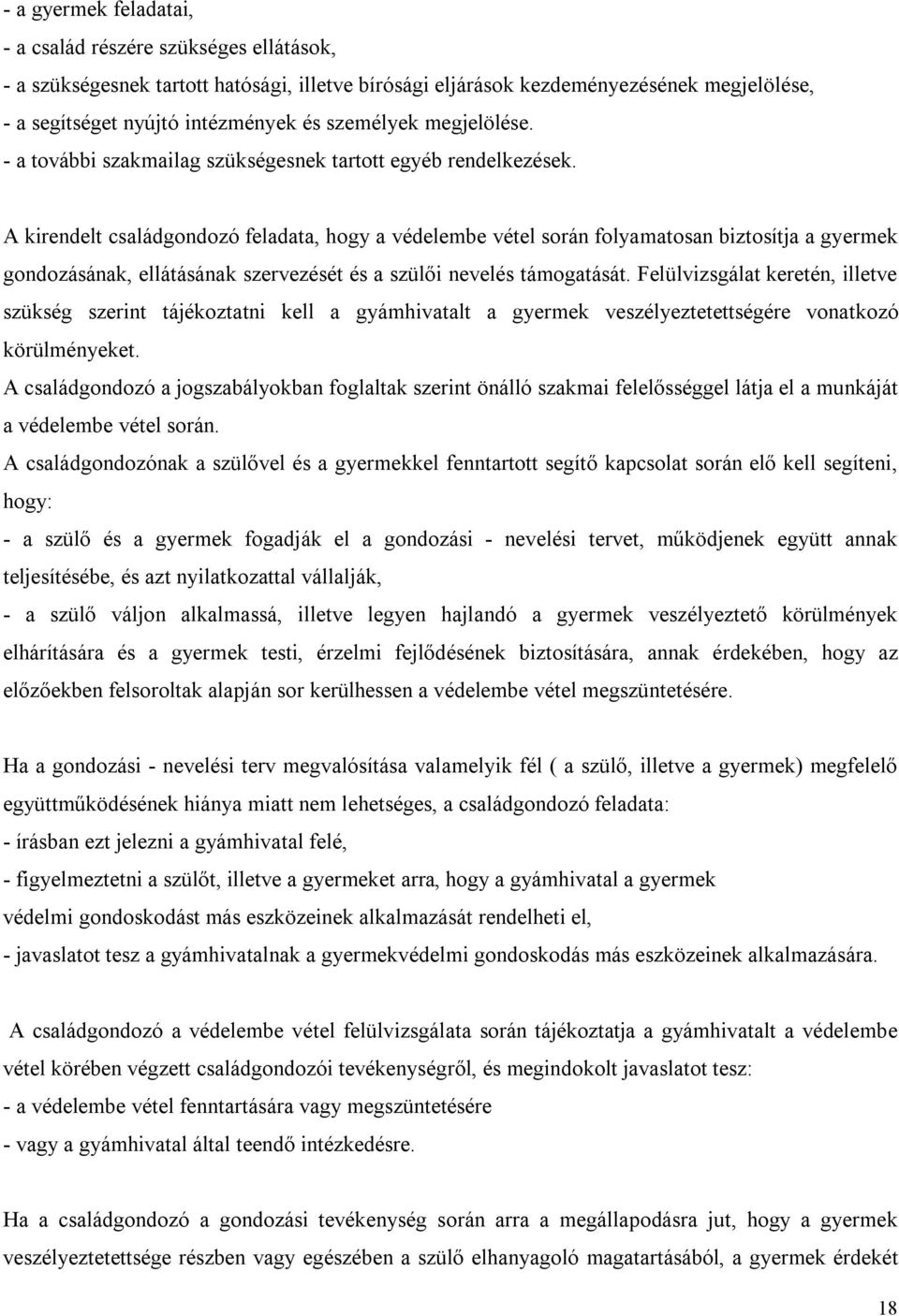 - a gyermek feladatai,
- a család részére szükséges ellátások,
- a szükségesnek tartott hatósági, illetve bírósági eljárások kezdeményezésének megjelölése,
- a segítséget nyújtó intézmények és személyek megjelölése.
- a további szakmailag szükségesnek tartott egyéb rendelkezések.

A kirendelt családgondozó feladata, hogy a védelembe vétel során folyamatosan biztosítja a gyermek gondozásának, ellátásának szervezését és a szülői nevelés támogatását. Felülvizsgálat keretén, illetve szükség szerint tájékoztatni kell a gyámhivatalt a gyermek veszélyeztetettségére vonatkozó körülményeket.
A családgondozó a jogszabályokban foglaltak szerint önálló szakmai felelősséggel látja el a munkáját a védelembe vétel során.
A családgondozónak a szülővel és a gyermekkel fenntartott segítő kapcsolat során elő kell segíteni, hogy:
- a szülő és a gyermek fogadják el a gondozási - nevelési tervet, működjenek együtt annak teljesítésébe, és azt nyilatkozattal vállalják,
- a szülő váljon alkalmassá, illetve legyen hajlandó a gyermek veszélyeztető körülmények elhárítására és a gyermek testi, érzelmi fejlődésének biztosítására, annak érdekében, hogy az előzőekben felsoroltak alapján sor kerülhessen a védelembe vétel megszüntetésére.

Ha a gondozási - nevelési terv megvalósítása valamelyik fél ( a szülő, illetve a gyermek) megfelelő együttműködésének hiánya miatt nem lehetséges, a családgondozó feladata:
- írásban ezt jelezni a gyámhivatal felé,
- figyelmeztetni a szülőt, illetve a gyermeket arra, hogy a gyámhivatal a gyermek védelmi gondoskodást más eszközeinek alkalmazását rendelheti el,
- javaslatot tesz a gyámhivatalnak a gyermekvédelmi gondoskodás más eszközeinek alkalmazására.

A családgondozó a védelembe vétel felülvizsgálata során tájékoztatja a gyámhivatalt a védelembe vétel körében végzett családgondozói tevékenységről, és megindokolt javaslatot tesz:
- a védelembe vétel fenntartására vagy megszüntetésére
- vagy a gyámhivatal által teendő intézkedésre.

Ha a családgondozó a gondozási tevékenység során arra a megállapodásra jut, hogy a gyermek veszélyeztetettsége részben vagy egészében a szülő elhanyagoló magatartásából, a gyermek érdekét

18